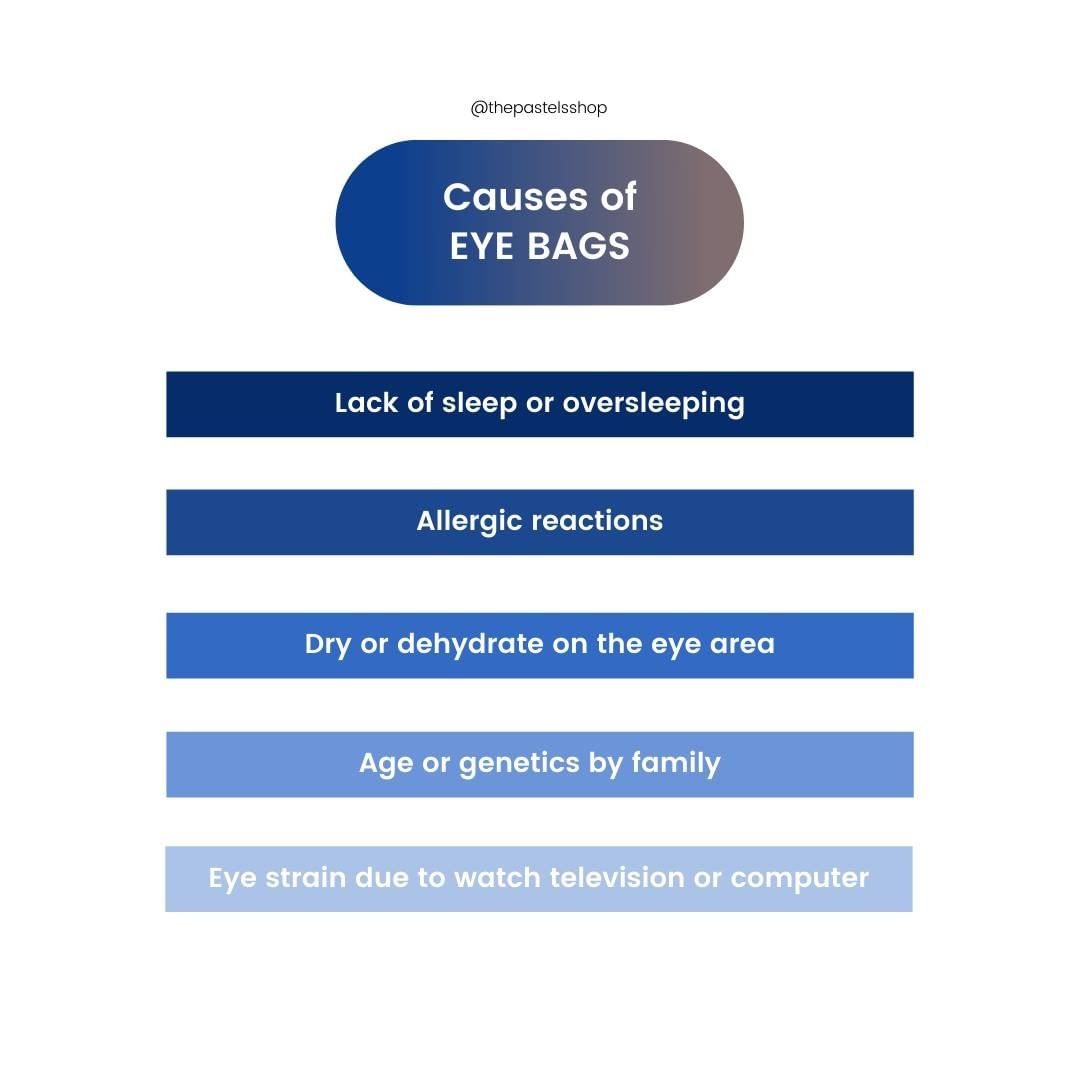 @thepastelsshop

Causes of
EYE BAGS

Lack of sleep or oversleeping

Allergic reactions

Dry or dehydrate on the eye area

Age or genetics by family

Eye strain due to watch television or computer